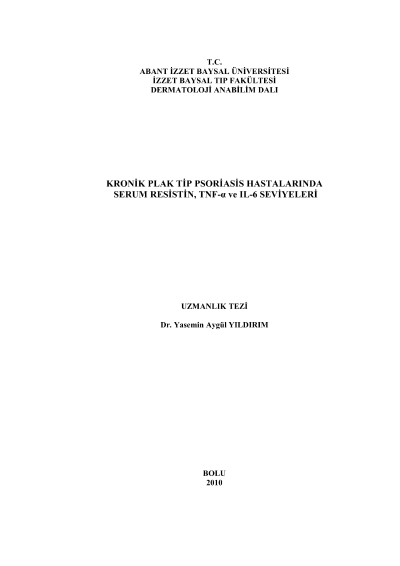 T.C.
ABANT İZZET BAYSAL ÜNİVERSİTESİ
İZZET BAYSAL TIP FAKÜLTESİ
DERMATOLOJİ ANABİLİM DALI

KRONİK PLAK TİP PSORİASİS HASTALARINDA
SERUM RESİSTİN, TNF-α ve IL-6 SEVİYELERİ

UZMANLIK TEZİ

Dr. Yasemin Aygül YILDIRIM

BOLU
2010